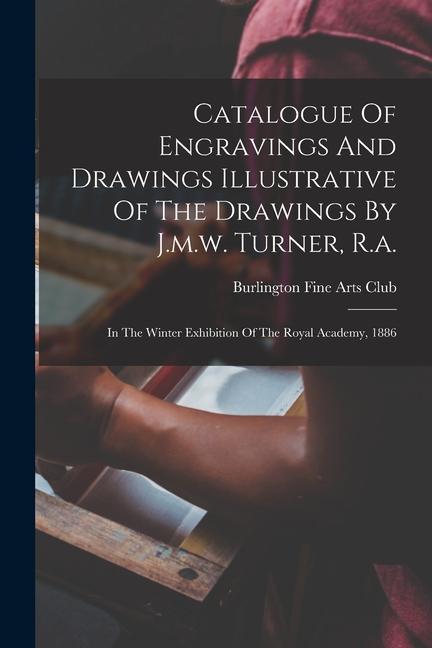 Catalogue Of Engravings And Drawings Illustrative Of The Drawings By J.m.w. Turner, R.a.

Burlington Fine Arts Club

In The Winter Exhibition Of The Royal Academy, 1886